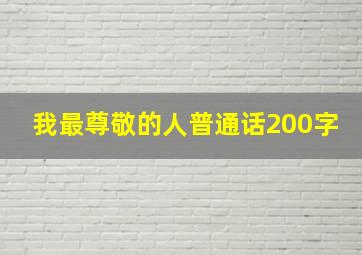 我最尊敬的人普通话200字